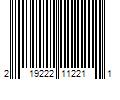 2 19222 11221 1